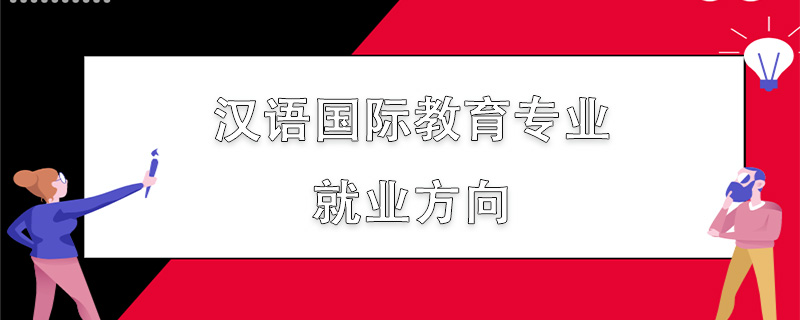 汉语国际教育专业
就业方向